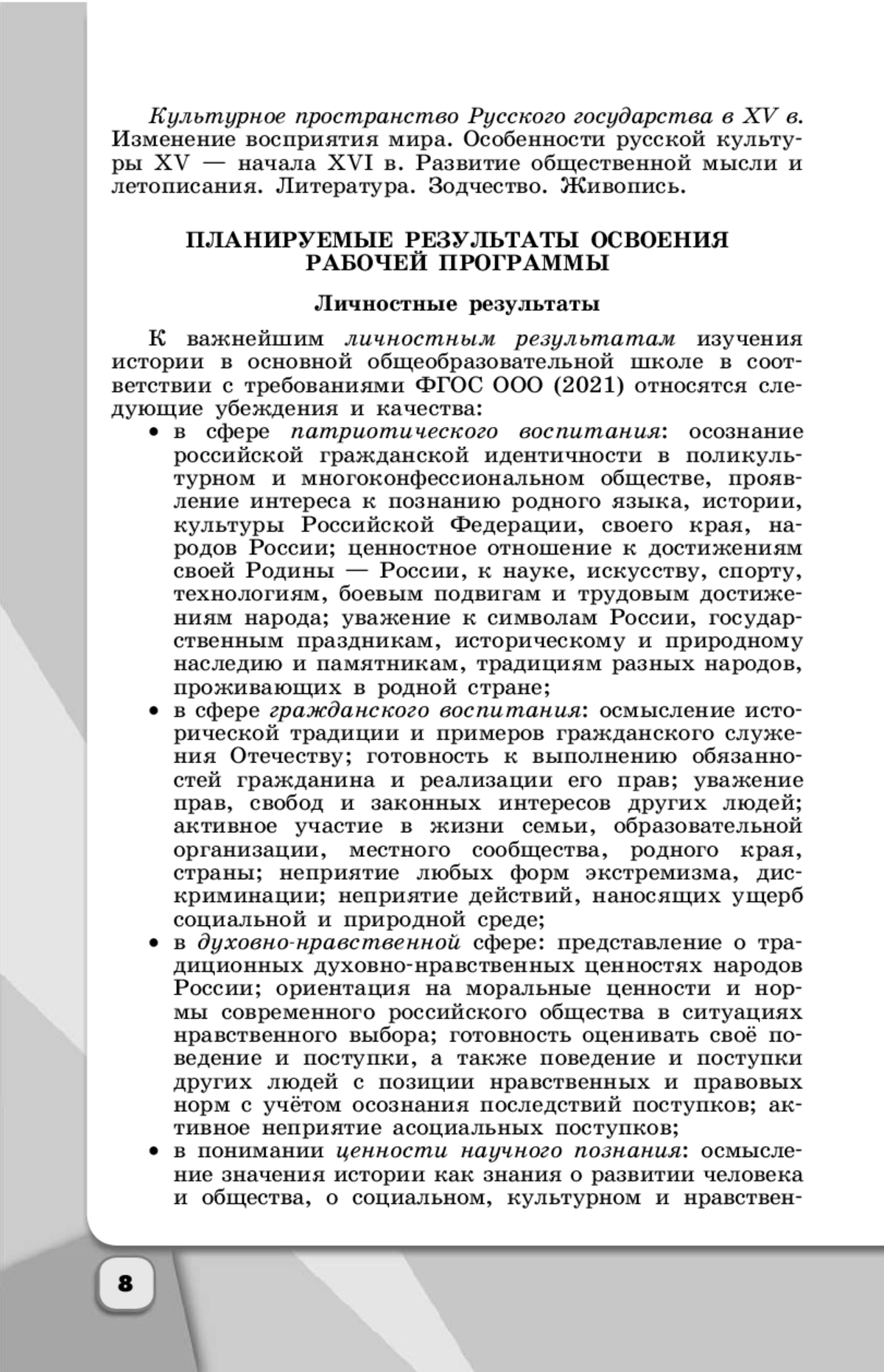 Культурное пространство Русского государства в XV в. Изменение восприятия мира. Особенности русской культуры XV — начала XVI в. Развитие общественной мысли и летописания. Литература. Зодчество. Живопись.

ПЛАНИРУЕМЫЕ РЕЗУЛЬТАТЫ ОСВОЕНИЯ РАБОЧЕЙ ПРОГРАММЫ

Личностные результаты

К важнейшим личностным результатам изучения истории в основной общеобразовательной школе в соответствии с требованиями ФГОС ООО (2021) относятся следующие убеждения и качества:
• в сфере патриотического воспитания: осознание российской гражданской идентичности в поликультурном и многоконфессиональном обществе, проявление интереса к познанию родного языка, истории, культуры Российской Федерации, своего края, народов России; ценностное отношение к достижениям своей Родины — России, к науке, искусству, спорту, технологиям, боевым подвигам и трудовым достижениям народа; уважение к символам России, государственным праздникам, историческому и природному наследию и памятникам, традициям разных народов, проживающих в родной стране;
• в сфере гражданского воспитания: осмысление исторической традиции и примеров гражданского служения Отечеству; готовность к выполнению обязанностей гражданина и реализации его прав; уважение прав, свобод и законных интересов других людей; активное участие в жизни семьи, образовательной организации, местного сообщества, родного края, страны; неприятие любых форм экстремизма, дискриминации; неприятие действий, наносящих ущерб социальной и природной среде;
• в духовно-нравственной сфере: представление о традиционных духовно-нравственных ценностях народов России; ориентация на моральные ценности и нормы современного российского общества в ситуациях нравственного выбора; готовность оценивать своё поведение и поступки, а также поведение и поступки других людей с позиции нравственных и правовых норм с учётом осознания последствий поступков; активное неприятие асоциальных поступков;
• в понимании ценности научного познания: осмысление значения истории как знания о развитии человека и общества, о социальном, культурном и нравствен-

8